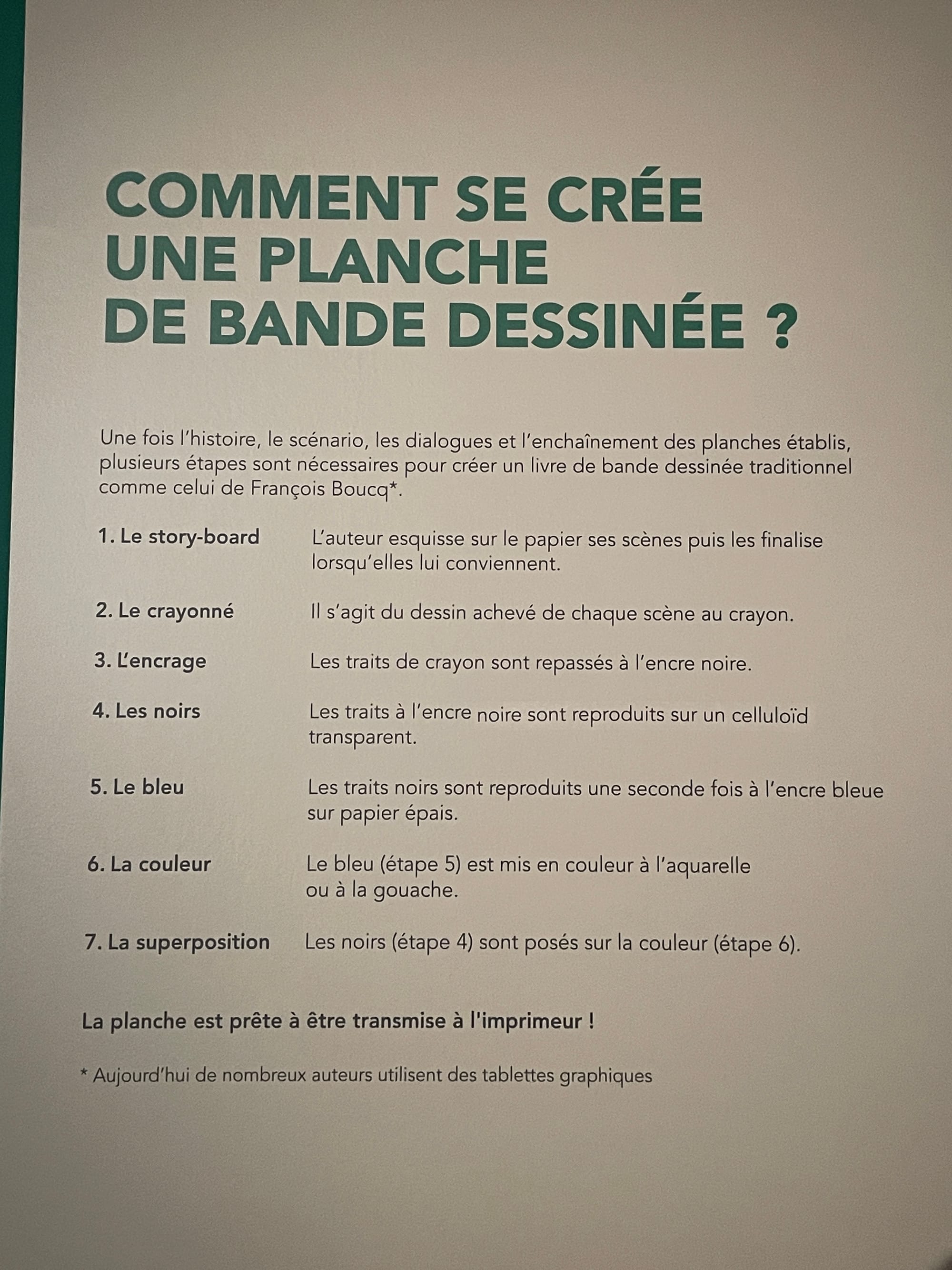 COMMENT SE CRÉE
UNE PLANCHE
DE BANDE DESSINÉE ?

Une fois l'histoire, le scénario, les dialogues et l'enchaînement des planches établis, plusieurs étapes sont nécessaires pour créer un livre de bande dessinée traditionnel comme celui de François Boucq*.

1. Le story-board L'auteur esquisse sur le papier ses scènes puis les finalise lorsqu'elles lui conviennent.

2. Le crayonné Il s'agit du dessin achevé de chaque scène au crayon.

3. L'encrage Les traits de crayon sont repassés à l'encre noire.

4. Les noirs Les traits à l'encre noire sont reproduits sur un celluloïd transparent.

5. Le bleu Les traits noirs sont reproduits une seconde fois à l'encre bleue sur papier épais.

6. La couleur Le bleu (étape 5) est mis en couleur à l'aquarelle ou à la gouache.

7. La superposition Les noirs (étape 4) sont posés sur la couleur (étape 6).

La planche est prête à être transmise à l'imprimeur !

* Aujourd'hui de nombreux auteurs utilisent des tablettes graphiques